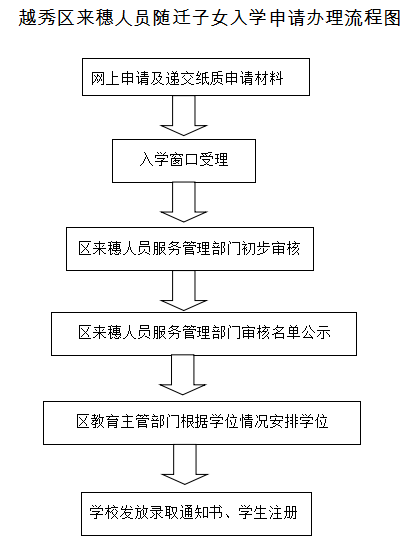 越秀区来穗人员随迁子女入学申请办理流程图

网上申请及递交纸质申请材料

入学窗口受理

区来穗人员服务管理部门初步审核

区来穗人员服务管理部门审核名单公示

区教育主管部门根据学位情况安排学位

学校发放录取通知书、学生注册